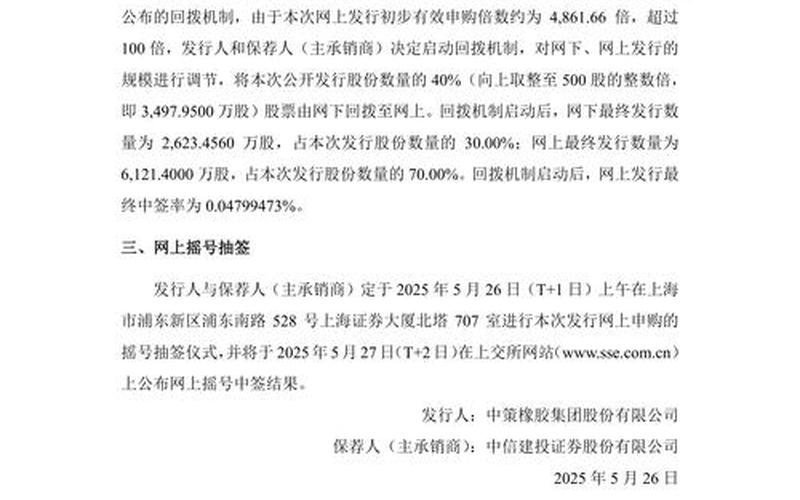 公布的回拨机制，由于本次网上发行初步有效申购倍数约为 4,861.66 倍，超过 100 倍，发行人和保荐人（主承销商）决定启动回拨机制，对网下、网上发行的规模进行调节，将本次公开发行股份数量的 40%（向上取整至 500 股的整数倍，即 3,497.9500 万股）股票由网下回拨至网上。回拨机制启动后，网下最终发行数量为 2,623.4560 万股，占本次发行股份数量的 30.00%；网上最终发行数量为 6,121.4000 万股，占本次发行股份数量的 70.00%。回拨机制启动后，网上发行最终中签率为 0.04799473%。

三、网上摇号抽签

发行人与保荐人（主承销商）定于 2025 年 5 月 26 日（T+1 日）上午在上海市浦东新区浦东南路 528 号上海证券大厦北塔 707 室进行本次发行网上申购的摇号抽签仪式，并将于 2025 年 5 月 27 日（T+2 日）在上交所网站（www.sse.com.cn）上公布网上摇号中签结果。

发行人：中策橡胶集团股份有限公司

保荐人（主承销商）：中信建投证券股份有限公司

2025 年 5 月 26 日